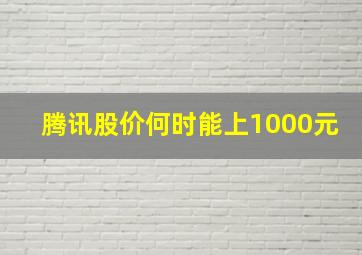 腾讯股价何时能上1000元